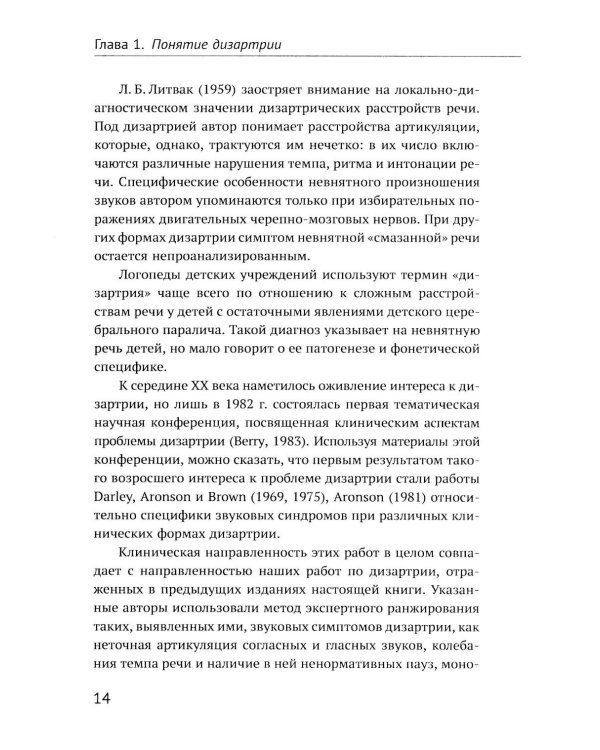 Глава 1. Понятие дизартрии

Л. Б. Литвак (1959) заостряет внимание на локально-диагностическом значении дизартрических расстройств речи. Под дизартрией автор понимает расстройства артикуляции, которые, однако, трактуются им нечетко: в их число включаются различные нарушения темпа, ритма и интонации речи. Специфические особенности невнятного произношения звуков автором упоминаются только при избирательных поражениях двигательных черепно-мозговых нервов. При других формах дизартрии симптом невнятной «смазанной» речи остается непроанализированным.

Логопеды детских учреждений используют термин «дизартрия» чаще всего по отношению к сложным расстройствам речи у детей с остаточными явлениями детского церебрального паралича. Такой диагноз указывает на невнятную речь детей, но мало говорит о ее патогенезе и фонетической специфике.

К середине XX века наметилось оживление интереса к дизартрии, но лишь в 1982 г. состоялась первая тематическая научная конференция, посвященная клиническим аспектам проблемы дизартрии (Berry, 1983). Используя материалы этой конференции, можно сказать, что первым результатом такого возросшего интереса к проблеме дизартрии стали работы Darley, Aronson и Brown (1969, 1975), Aronson (1981) относительно специфики звуковых синдромов при различных клинических формах дизартрии.

Клиническая направленность этих работ в целом совпадает с направленностью наших работ по дизартрии, отраженных в предыдущих изданиях настоящей книги. Указанные авторы использовали метод экспертного ранжирования таких, выявленных ими, звуковых симптомов дизартрии, как неточная артикуляция согласных и гласных звуков, колебания темпа речи и наличие в ней ненормативных пауз, моно-

14